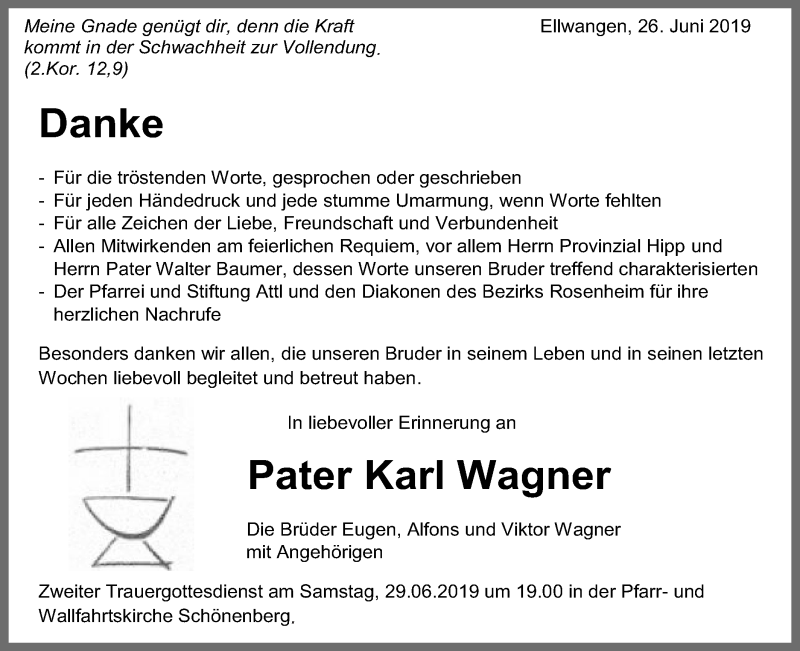 Meine Gnade genügt dir, denn die Kraft kommt in der Schwachheit zur Vollendung. (2.Kor. 12,9)

Ellwangen, 26. Juni 2019

Danke

- Für die tröstenden Worte, gesprochen oder geschrieben
- Für jeden Händedruck und jede stumme Umarmung, wenn Worte fehlten
- Für alle Zeichen der Liebe, Freundschaft und Verbundenheit
- Allen Mitwirkenden am feierlichen Requiem, vor allem Herrn Provinzial Hipp und Herrn Pater Walter Baumer, dessen Worte unseren Bruder treffend charakterisierten
- Der Pfarrei und Stiftung Attl und den Diakonen des Bezirks Rosenheim für ihre herzlichen Nachrufe

Besonders danken wir allen, die unseren Bruder in seinem Leben und in seinen letzten Wochen liebevoll begleitet und betreut haben.

In liebevoller Erinnerung an

Pater Karl Wagner

Die Brüder Eugen, Alfons und Viktor Wagner mit Angehörigen

Zweiter Trauergottesdienst am Samstag, 29.06.2019 um 19.00 in der Pfarr- und Wallfahrtskirche Schönenberg.